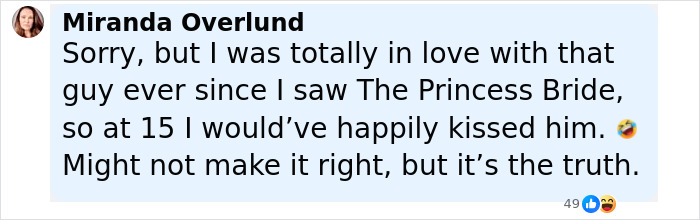 Miranda Overlund
Sorry, but I was totally in love with that guy ever since I saw The Princess Bride, so at 15 I would’ve happily kissed him. 🤣 Might not make it right, but it’s the truth.

49